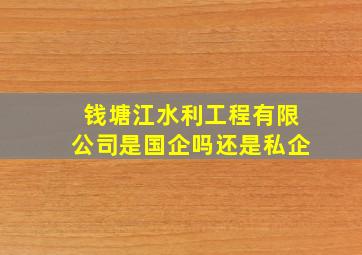 钱塘江水利工程有限公司是国企吗还是私企